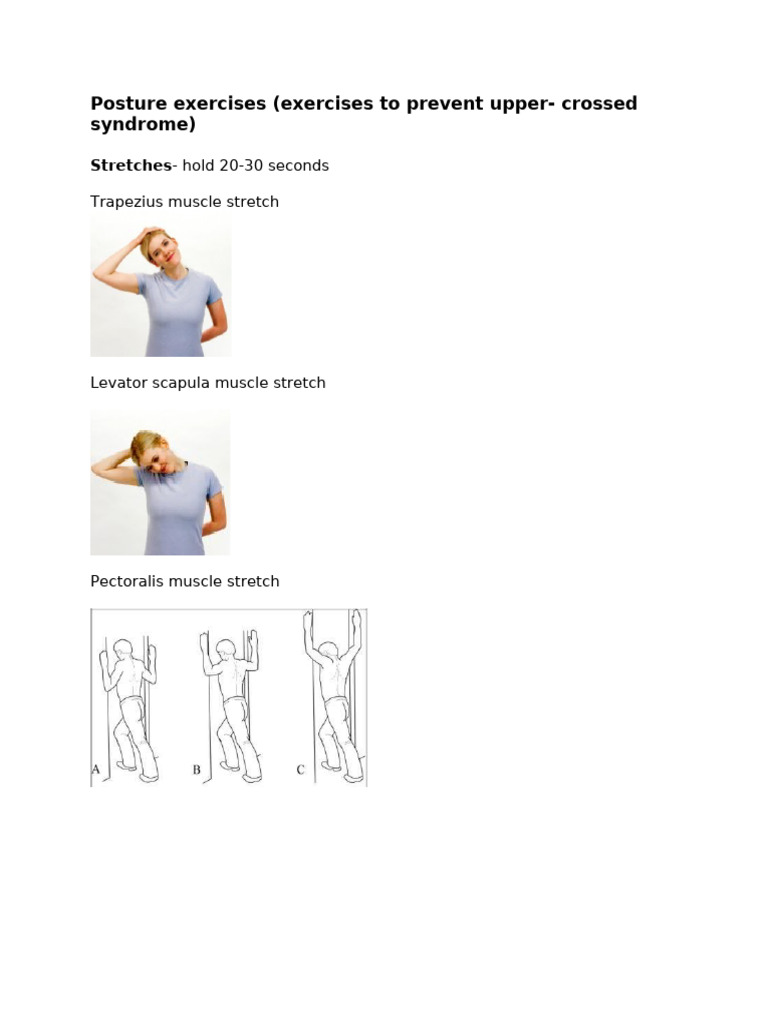 Posture exercises (exercises to prevent upper- crossed syndrome)

Stretches- hold 20-30 seconds

Trapezius muscle stretch

Levator scapula muscle stretch

Pectoralis muscle stretch

A

B

C